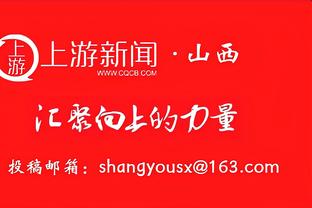 上游

上游新闻 · 山西
WWW.CQCB.COM

汇聚向上的力量

投稿邮箱：shangyousx@163.com